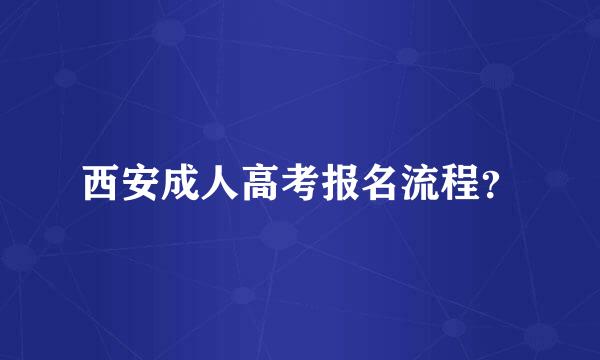 西安成人高考报名流程?